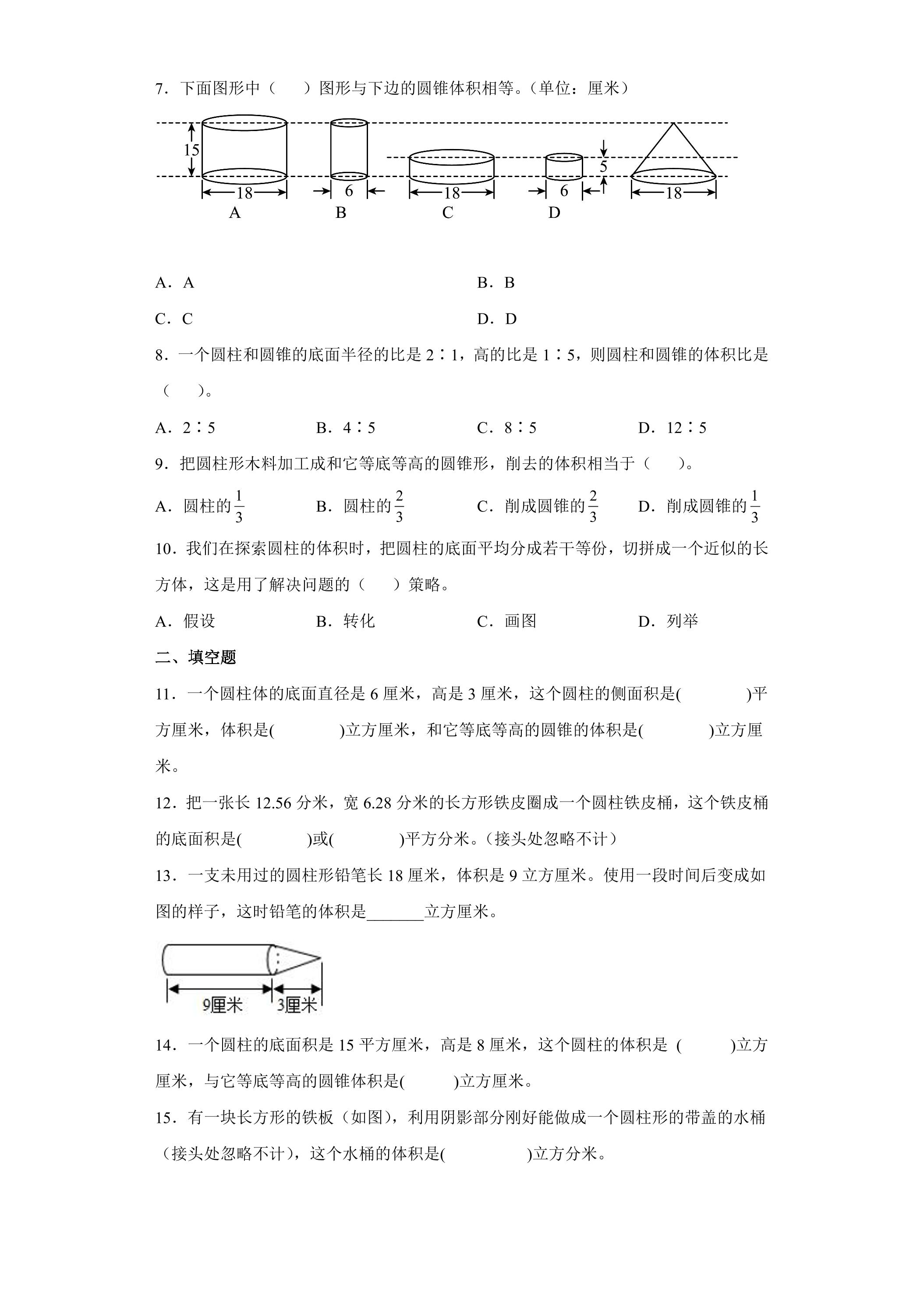 7．下面图形中（　　）图形与下边的圆锥体积相等。（单位：厘米）

15

18

6

18

6

5

18

A

B

C

D

A．A

B．B

C．C

D．D

8．一个圆柱和圆锥的底面半径的比是2∶1，高的比是1∶5，则圆柱和圆锥的体积比是（　　）。

A．2∶5　　B．4∶5　　C．8∶5　　D．12∶5

9．把圆柱形木料加工成和它等底等高的圆锥形，削去的体积相当于（　　）。

A．圆柱的$\frac{1}{3}$　　B．圆柱的$\frac{2}{3}$　　C．削成圆锥的$\frac{2}{3}$　　D．削成圆锥的$\frac{1}{3}$

10．我们在探索圆柱的体积时，把圆柱的底面平均分成若干等份，切拼成一个近似的长方体，这是用了解决问题的（　　）策略。

A．假设　　B．转化　　C．画图　　D．列举

二、填空题

11．一个圆柱体的底面直径是6厘米，高是3厘米，这个圆柱的侧面积是(　　　)平方厘米，体积是(　　　)立方厘米，和它等底等高的圆锥的体积是(　　　)立方厘米。

12．把一张长12.56分米，宽6.28分米的长方形铁皮圈成一个圆柱铁皮桶，这个铁皮桶的底面积是(　　　)或(　　　)平方分米。(接头处忽略不计)

13．一支未用过的圆柱形铅笔长18厘米，体积是9立方厘米。使用一段时间后变成如图的样子，这时铅笔的体积是____立方厘米。

9厘米

3厘米

14．一个圆柱的底面积是15平方厘米，高是8厘米，这个圆柱的体积是 (　　)立方厘米，与它等底等高的圆锥体积是(　　)立方厘米。

15．有一块长方形的铁板（如图），利用阴影部分刚好能做成一个圆柱形的带盖的水桶（接头处忽略不计），这个水桶的体积是(　　　)立方分米。